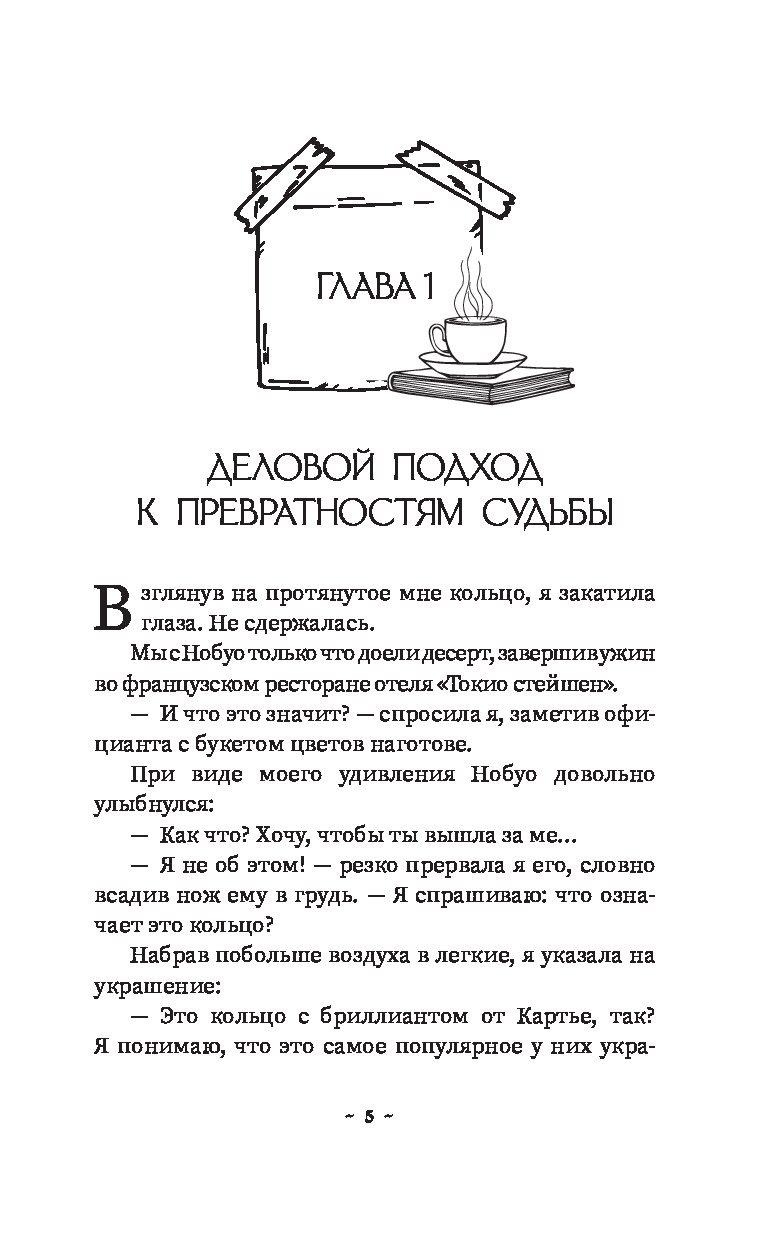 ГЛАВА 1

ДЕЛОВОЙ ПОДХОД К ПРЕВРАТНОСТЯМ СУДЬБЫ

Взглянув на протянутое мне кольцо, я закатила глаза. Не сдержалась.

Мы с Нобуо только что доели десерт, завершив ужин во французском ресторане отеля «Токио стейшен».

— И что это значит? — спросила я, заметив официанта с букетом цветов наготове.

При виде моего удивления Нобуо довольно улыбнулся:

— Как что? Хочу, чтобы ты вышла за ме...

— Я не об этом! — резко прервала я его, словно всадив нож ему в грудь. — Я спрашиваю: что означает это кольцо?

Набрав побольше воздуха в легкие, я указала на украшение:

— Это кольцо с бриллиантом от Картье, так? Я понимаю, что это самое популярное у них укра-

~ 5 ~